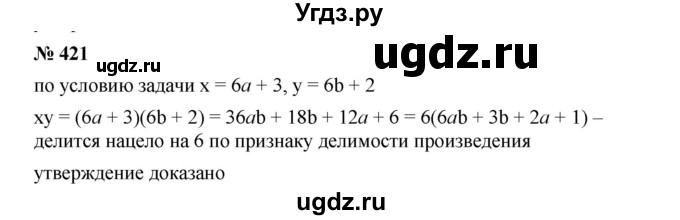 Угдз.ру

№ 421 ugdz.ru ugdz.ru

по условию задачи $x = 6a + 3$, $y = 6b + 2$

$xy = (6a + 3)(6b + 2) = 36ab + 18b + 12a + 6 = 6(6ab + 3b + 2a + 1)$ – делится нацело на 6 по признаку делимости произведения

утверждение доказано

ugdz.ru